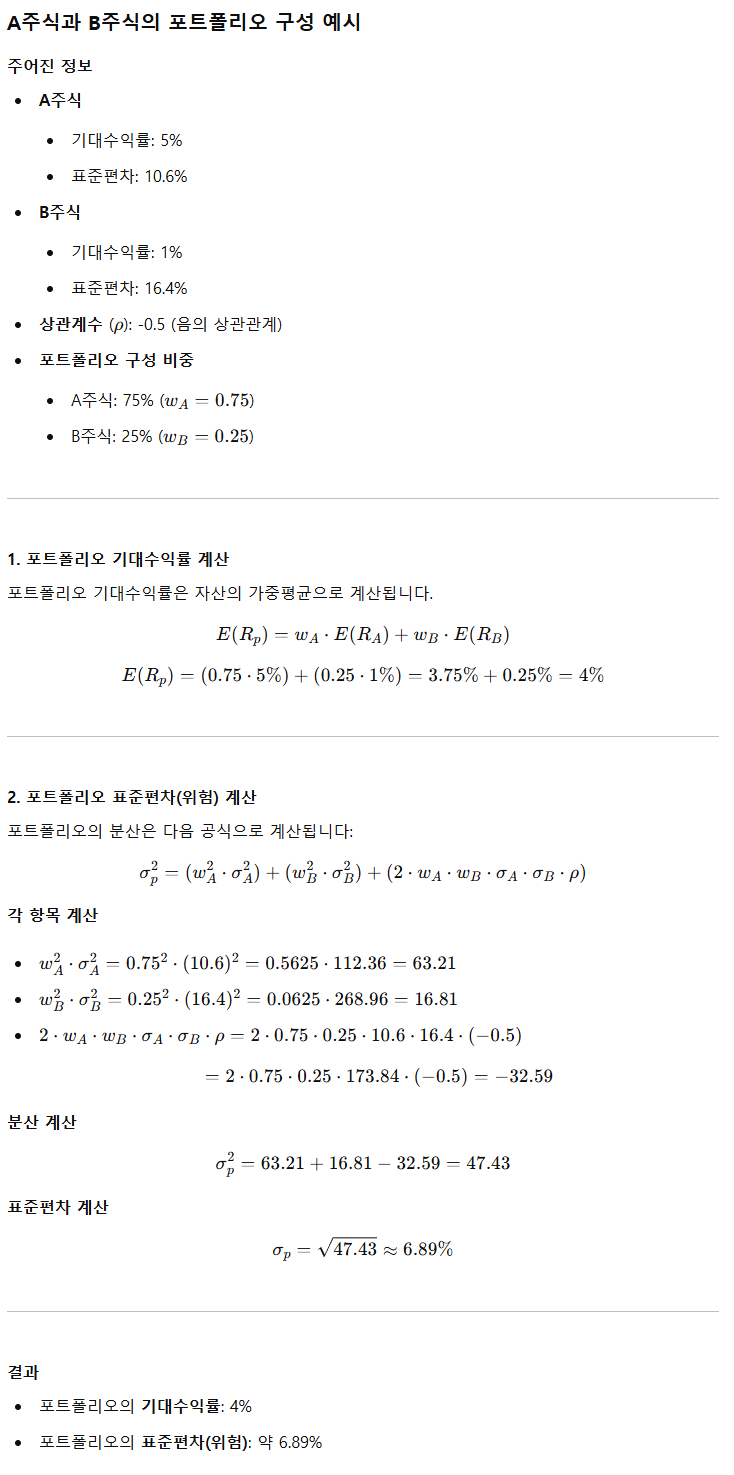 A주식과 B주식의 포트폴리오 구성 예시

주어진 정보

- A주식
  - 기대수익률: 5%
  - 표준편차: 10.6%
- B주식
  - 기대수익률: 1%
  - 표준편차: 16.4%
- 상관계수 ($\rho$): -0.5 (음의 상관관계)
- 포트폴리오 구성 비중
  - A주식: 75% ($w_A = 0.75$)
  - B주식: 25% ($w_B = 0.25$)

1. 포트폴리오 기대수익률 계산

포트폴리오 기대수익률은 자산의 가중평균으로 계산됩니다.

$E(R_p) = w_A \cdot E(R_A) + w_B \cdot E(R_B)$

$E(R_p) = (0.75 \cdot 5\%) + (0.25 \cdot 1\%) = 3.75\% + 0.25\% = 4\%$

2. 포트폴리오 표준편차(위험) 계산

포트폴리오의 분산은 다음 공식으로 계산됩니다:

$\sigma_p^2 = (w_A^2 \cdot \sigma_A^2) + (w_B^2 \cdot \sigma_B^2) + (2 \cdot w_A \cdot w_B \cdot \sigma_A \cdot \sigma_B \cdot \rho)$

각 항목 계산

- $w_A^2 \cdot \sigma_A^2 = 0.75^2 \cdot (10.6)^2 = 0.5625 \cdot 112.36 = 63.21$
- $w_B^2 \cdot \sigma_B^2 = 0.25^2 \cdot (16.4)^2 = 0.0625 \cdot 268.96 = 16.81$
- $2 \cdot w_A \cdot w_B \cdot \sigma_A \cdot \sigma_B \cdot \rho = 2 \cdot 0.75 \cdot 0.25 \cdot 10.6 \cdot 16.4 \cdot (-0.5)$

$= 2 \cdot 0.75 \cdot 0.25 \cdot 173.84 \cdot (-0.5) = -32.59$

분산 계산

$\sigma_p^2 = 63.21 + 16.81 - 32.59 = 47.43$

표준편차 계산

$\sigma_p = \sqrt{47.43} \approx 6.89\%$

결과

- 포트폴리오의 기대수익률: 4%
- 포트폴리오의 표준편차(위험): 약 6.89%